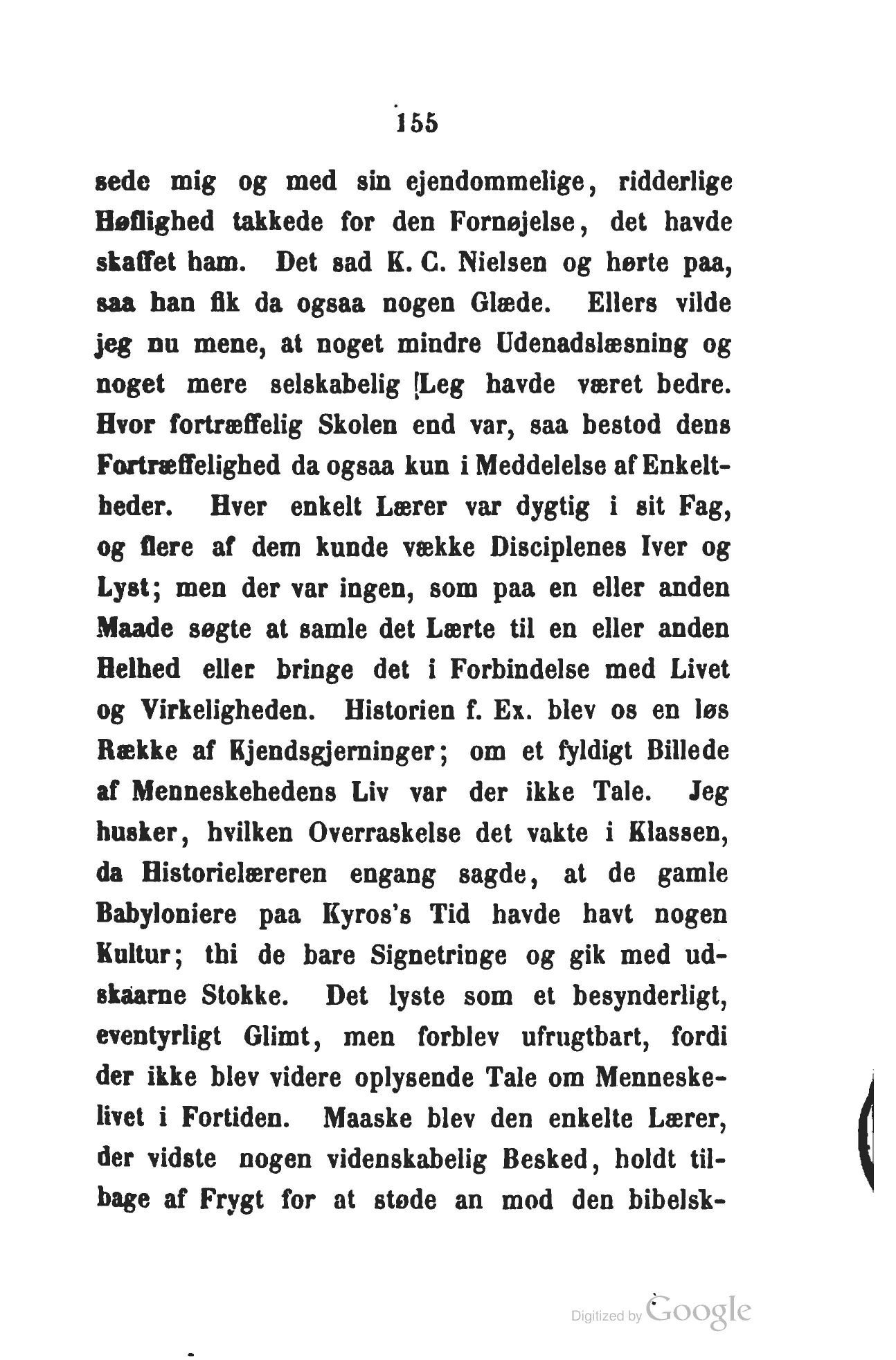 155

sede mig og med sin ejendommelige, ridderlige Høflighed takkede for den Fornøjelse, det havde skaffet ham. Det sad K. C. Nielsen og hørte paa, saa han fik da ogsaa nogen Glæde. Ellers vilde jeg nu mene, at noget mindre Udenadslæsning og noget mere selskabelig Leg havde været bedre. Hvor fortræffelig Skolen end var, saa bestod dens Fortræffelighed da ogsaa kun i Meddelelse af Enkeltheder. Hver enkelt Lærer var dygtig i sit Fag, og flere af dem kunde vække Disciplenes Iver og Lyst; men der var ingen, som paa en eller anden Maade søgte at samle det Lærte til en eller anden Helhed eller bringe det i Forbindelse med Livet og Virkeligheden. Historien f. Ex. blev os en løs Række af Kjendsgjerninger; om et fyldigt Billede af Menneskehedens Liv var der ikke Tale. Jeg husker, hvilken Overraskelse det vakte i Klassen, da Historielæreren engang sagde, at de gamle Babyloniere paa Kyros's Tid havde havt nogen Kultur; thi de bare Signetringe og gik med udskaarne Stokke. Det lyste som et besynderligt, eventyrligt Glimt, men forblev ufrugtbart, fordi der ikke blev videre oplysende Tale om Menneskelivet i Fortiden. Maaske blev den enkelte Lærer, der vidste nogen videnskabelig Besked, holdt tilbage af Frygt for at støde an mod den bibelsk-

Digitized by Google